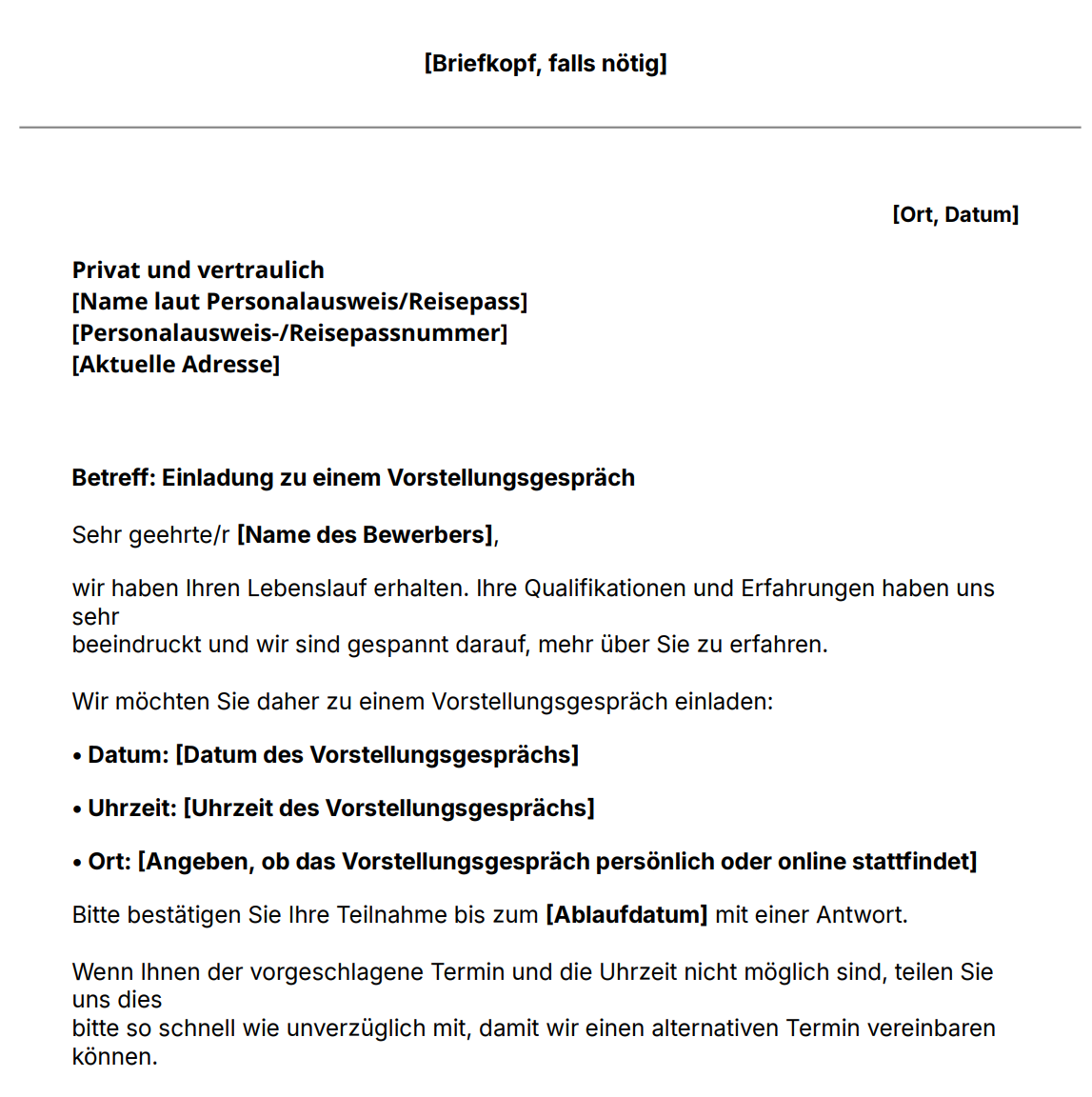 [Briefkopf, falls nötig]

[Ort, Datum]

Privat und vertraulich
[Name laut Personalausweis/Reisepass]
[Personalausweis-/Reisepassnummer]
[Aktuelle Adresse]

Betreff: Einladung zu einem Vorstellungsgespräch

Sehr geehrte/r [Name des Bewerbers],

wir haben Ihren Lebenslauf erhalten. Ihre Qualifikationen und Erfahrungen haben uns sehr beeindruckt und wir sind gespannt darauf, mehr über Sie zu erfahren.

Wir möchten Sie daher zu einem Vorstellungsgespräch einladen:

• Datum: [Datum des Vorstellungsgesprächs]

• Uhrzeit: [Uhrzeit des Vorstellungsgesprächs]

• Ort: [Angeben, ob das Vorstellungsgespräch persönlich oder online stattfindet]

Bitte bestätigen Sie Ihre Teilnahme bis zum [Ablaufdatum] mit einer Antwort.

Wenn Ihnen der vorgeschlagene Termin und die Uhrzeit nicht möglich sind, teilen Sie uns dies bitte so schnell wie unverzüglich mit, damit wir einen alternativen Termin vereinbaren können.